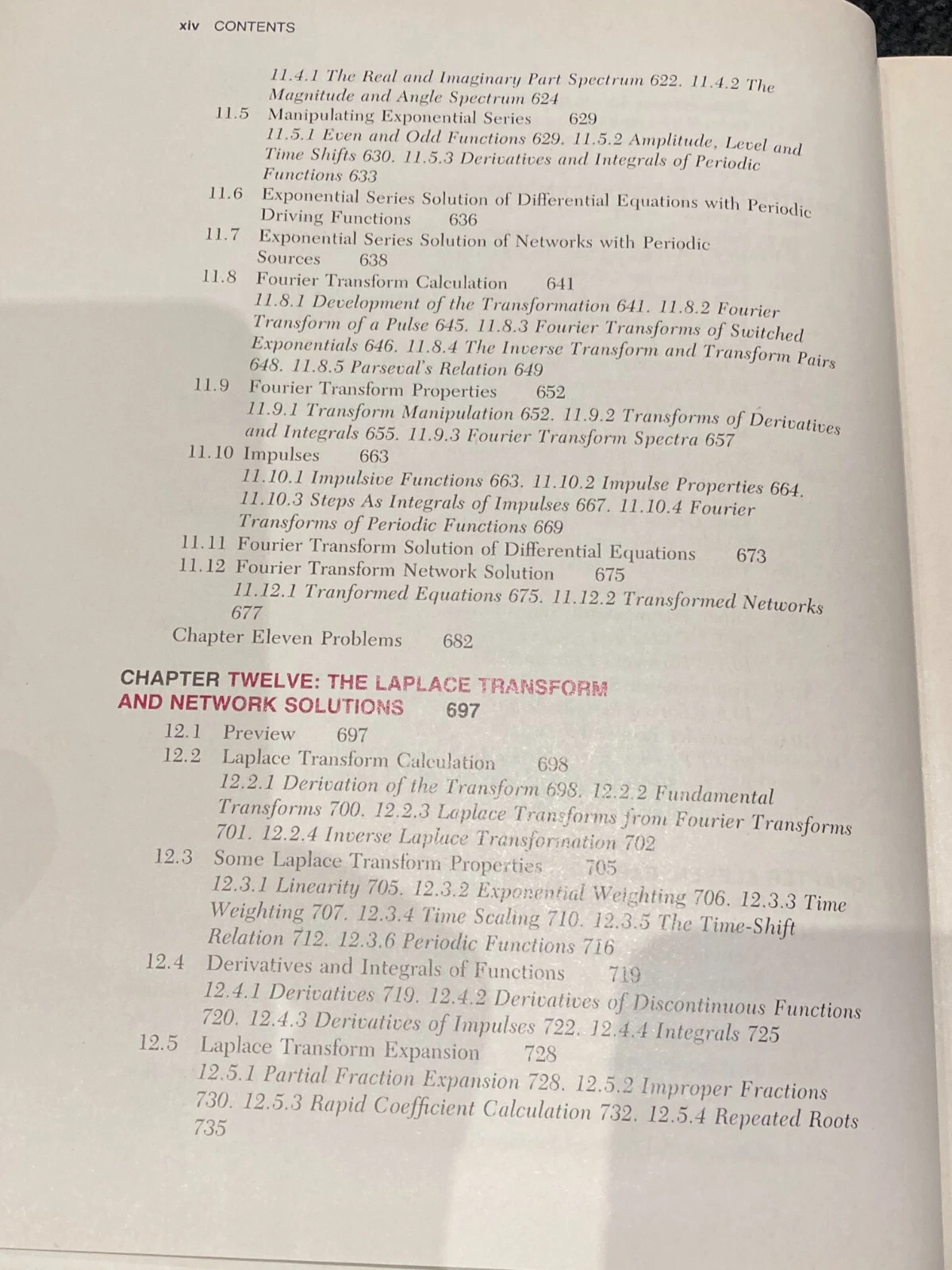 xiv CONTENTS

11.4.1 The Real and Imaginary Part Spectrum 622. 11.4.2 The Magnitude and Angle Spectrum 624

11.5 Manipulating Exponential Series 629
11.5.1 Even and Odd Functions 629. 11.5.2 Amplitude, Level and Time Shifts 630. 11.5.3 Derivatives and Integrals of Periodic Functions 633

11.6 Exponential Series Solution of Differential Equations with Periodic Driving Functions 636

11.7 Exponential Series Solution of Networks with Periodic Sources 638

11.8 Fourier Transform Calculation 641
11.8.1 Development of the Transformation 641. 11.8.2 Fourier Transform of a Pulse 645. 11.8.3 Fourier Transforms of Switched Exponentials 646. 11.8.4 The Inverse Transform and Transform Pairs 648. 11.8.5 Parseval's Relation 649

11.9 Fourier Transform Properties 652
11.9.1 Transform Manipulation 652. 11.9.2 Transforms of Derivatives and Integrals 655. 11.9.3 Fourier Transform Spectra 657

11.10 Impulses 663
11.10.1 Impulsive Functions 663. 11.10.2 Impulse Properties 664. 11.10.3 Steps As Integrals of Impulses 667. 11.10.4 Fourier Transforms of Periodic Functions 669

11.11 Fourier Transform Solution of Differential Equations 673

11.12 Fourier Transform Network Solution 675
11.12.1 Tranformed Equations 675. 11.12.2 Transformed Networks 677

Chapter Eleven Problems 682

CHAPTER TWELVE: THE LAPLACE TRANSFORM AND NETWORK SOLUTIONS 697

12.1 Preview 697

12.2 Laplace Transform Calculation 698
12.2.1 Derivation of the Transform 698. 12.2.2 Fundamental Transforms 700. 12.2.3 Laplace Transforms from Fourier Transforms 701. 12.2.4 Inverse Laplace Transformation 702

12.3 Some Laplace Transform Properties 705
12.3.1 Linearity 705. 12.3.2 Exponential Weighting 706. 12.3.3 Time Weighting 707. 12.3.4 Time Scaling 710. 12.3.5 The Time-Shift Relation 712. 12.3.6 Periodic Functions 716

12.4 Derivatives and Integrals of Functions 719
12.4.1 Derivatives 719. 12.4.2 Derivatives of Discontinuous Functions 720. 12.4.3 Derivatives of Impulses 722. 12.4.4 Integrals 725

12.5 Laplace Transform Expansion 728
12.5.1 Partial Fraction Expansion 728. 12.5.2 Improper Fractions 730. 12.5.3 Rapid Coefficient Calculation 732. 12.5.4 Repeated Roots 735